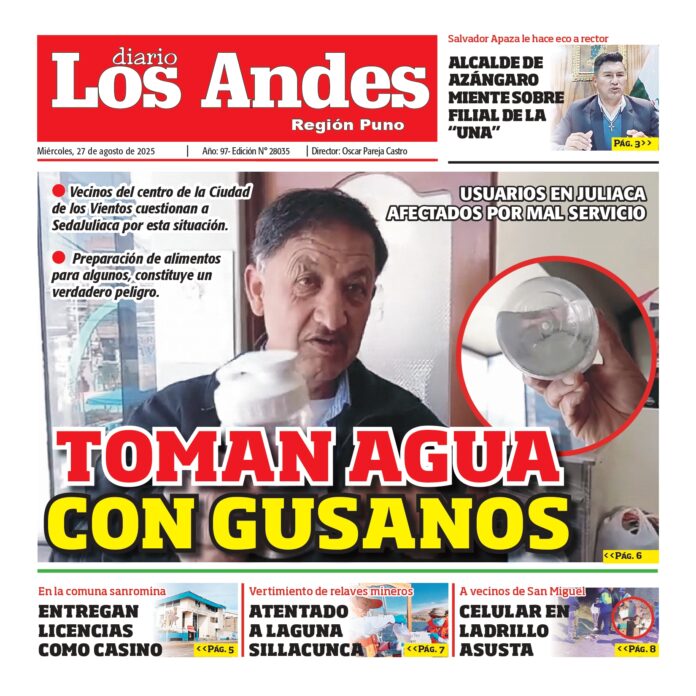 diario
Los Andes
Región Puno

Miércoles, 27 de agosto de 2025 | Año: 97- Edición N° 28035 | Director: Oscar Pareja Castro

Salvador Apaza le hace eco a rector
ALCALDE DE AZÁNGARO MIENTE SOBRE FILIAL DE LA "UNA"
PÁG. 3>>

Vecinos del centro de la Ciudad de los Vientos cuestionan a SedaJuliaca por esta situación.

Preparación de alimentos para algunos, constituye un verdadero peligro.

USUARIOS EN JULIACA AFECTADOS POR MAL SERVICIO

TOMAN AGUA CON GUSANOS
<<PÁG. 6

En la comuna sanromina
ENTREGAN LICENCIAS COMO CASINO
<<PÁG. 5

Vertimiento de relaves mineros
ATENTADO A LAGUNA SILLACUNCA
<<PÁG. 7

A vecinos de San Miguel
CELULAR EN LADRILLO ASUSTA
<<PÁG. 8